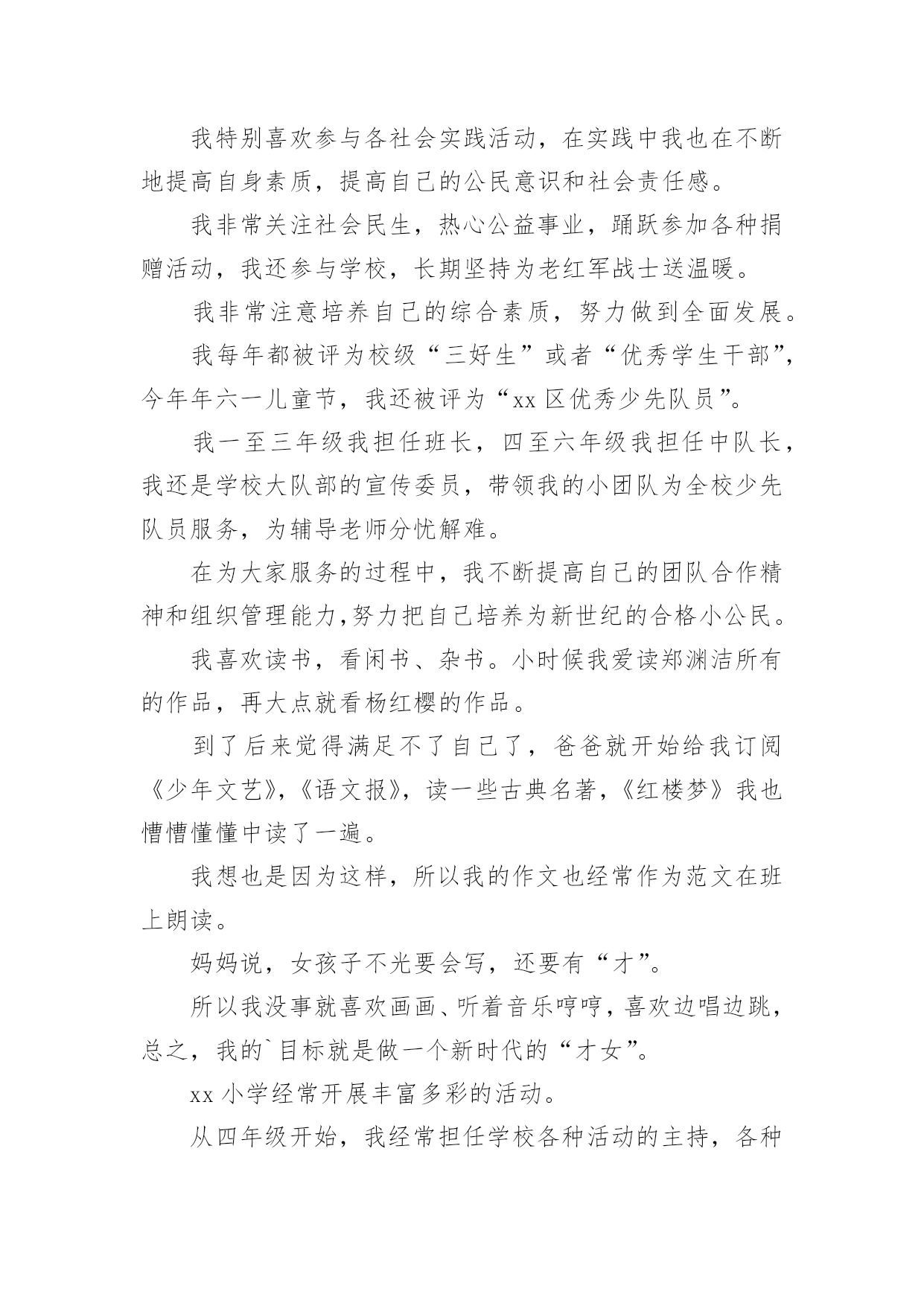 我特别喜欢参与各社会实践活动，在实践中我也在不断地提高自身素质，提高自己的公民意识和社会责任感。

我非常关注社会民生，热心公益事业，踊跃参加各种捐赠活动，我还参与学校，长期坚持为老红军战士送温暖。

我非常注意培养自己的综合素质，努力做到全面发展。

我每年都被评为校级“三好生”或者“优秀学生干部”，今年年六一儿童节，我还被评为“xx 区优秀少先队员”。

我一至三年级我担任班长，四至六年级我担任中队长，我还是学校大队部的宣传委员，带领我的小团队为全校少先队员服务，为辅导老师分忧解难。

在为大家服务的过程中，我不断提高自己的团队合作精神和组织管理能力，努力把自己培养为新世纪的合格小公民。

我喜欢读书，看闲书、杂书。小时候我爱读郑渊洁所有的作品，再大点就看杨红樱的作品。

到了后来觉得满足不了自己了，爸爸就开始给我订阅《少年文艺》，《语文报》，读一些古典名著，《红楼梦》我也懵懵懂懂中读了一遍。

我想也是因为这样，所以我的作文也经常作为范文在班上朗读。

妈妈说，女孩子不光要会写，还要有“才”。

所以我没事就喜欢画画、听着音乐哼哼，喜欢边唱边跳，总之，我的`目标就是做一个新时代的“才女”。

xx 小学经常开展丰富多彩的活动。

从四年级开始，我经常担任学校各种活动的主持，各种